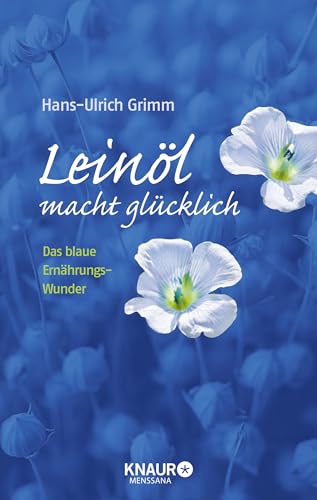 Hans-Ulrich Grimm

Leinöl macht glücklich

Das blaue Ernährungs-Wunder

KNAUR MENSSANA